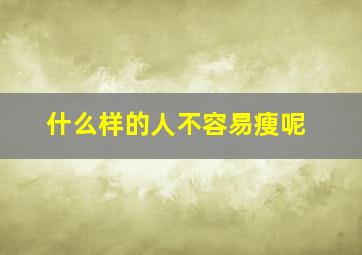 什么样的人不容易瘦呢